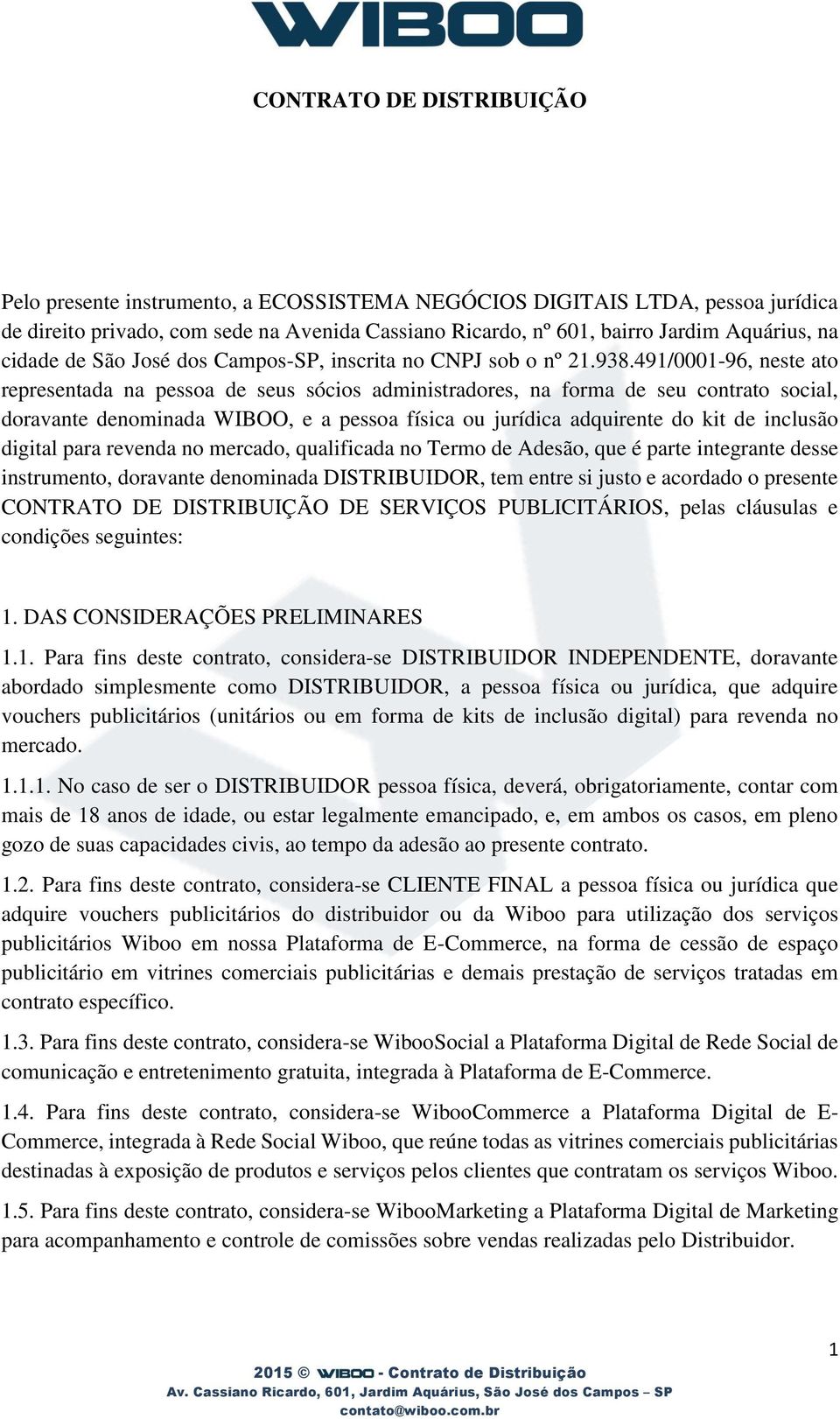 WIBOO

CONTRATO DE DISTRIBUIÇÃO

Pelo presente instrumento, a ECOSSISTEMA NEGÓCIOS DIGITAIS LTDA, pessoa jurídica de direito privado, com sede na Avenida Cassiano Ricardo, nº 601, bairro Jardim Aquárius, na cidade de São José dos Campos-SP, inscrita no CNPJ sob o nº 21.938.491/0001-96, neste ato representada na pessoa de seus sócios administradores, na forma de seu contrato social, doravante denominada WIBOO, e a pessoa física ou jurídica adquirente do kit de inclusão digital para revenda no mercado, qualificada no Termo de Adesão, que é parte integrante desse instrumento, doravante denominada DISTRIBUIDOR, tem entre si justo e acordado o presente CONTRATO DE DISTRIBUIÇÃO DE SERVIÇOS PUBLICITÁRIOS, pelas cláusulas e condições seguintes:

1. DAS CONSIDERAÇÕES PRELIMINARES

1.1. Para fins deste contrato, considera-se DISTRIBUIDOR INDEPENDENTE, doravante abordado simplesmente como DISTRIBUIDOR, a pessoa física ou jurídica, que adquire vouchers publicitários (unitários ou em forma de kits de inclusão digital) para revenda no mercado.

1.1.1. No caso de ser o DISTRIBUIDOR pessoa física, deverá, obrigatoriamente, contar com mais de 18 anos de idade, ou estar legalmente emancipado, e, em ambos os casos, em pleno gozo de suas capacidades civis, ao tempo da adesão ao presente contrato.

1.2. Para fins deste contrato, considera-se CLIENTE FINAL a pessoa física ou jurídica que adquire vouchers publicitários do distribuidor ou da Wiboo para utilização dos serviços publicitários Wiboo em nossa Plataforma de E-Commerce, na forma de cessão de espaço publicitário em vitrines comerciais publicitárias e demais prestação de serviços tratadas em contrato específico.

1.3. Para fins deste contrato, considera-se WibooSocial a Plataforma Digital de Rede Social de comunicação e entretenimento gratuita, integrada à Plataforma de E-Commerce.

1.4. Para fins deste contrato, considera-se WibooCommerce a Plataforma Digital de E-Commerce, integrada à Rede Social Wiboo, que reúne todas as vitrines comerciais publicitárias destinadas à exposição de produtos e serviços pelos clientes que contratam os serviços Wiboo.

1.5. Para fins deste contrato, considera-se WibooMarketing a Plataforma Digital de Marketing para acompanhamento e controle de comissões sobre vendas realizadas pelo Distribuidor.

1

2015 © WIBOO - Contrato de Distribuição
Av. Cassiano Ricardo, 601, Jardim Aquárius, São José dos Campos – SP
contato@wiboo.com.br